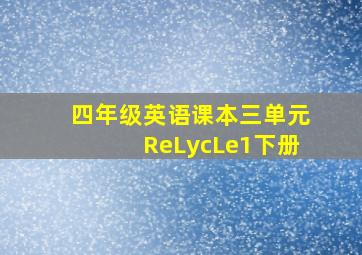 四年级英语课本三单元 ReLycLe1下册